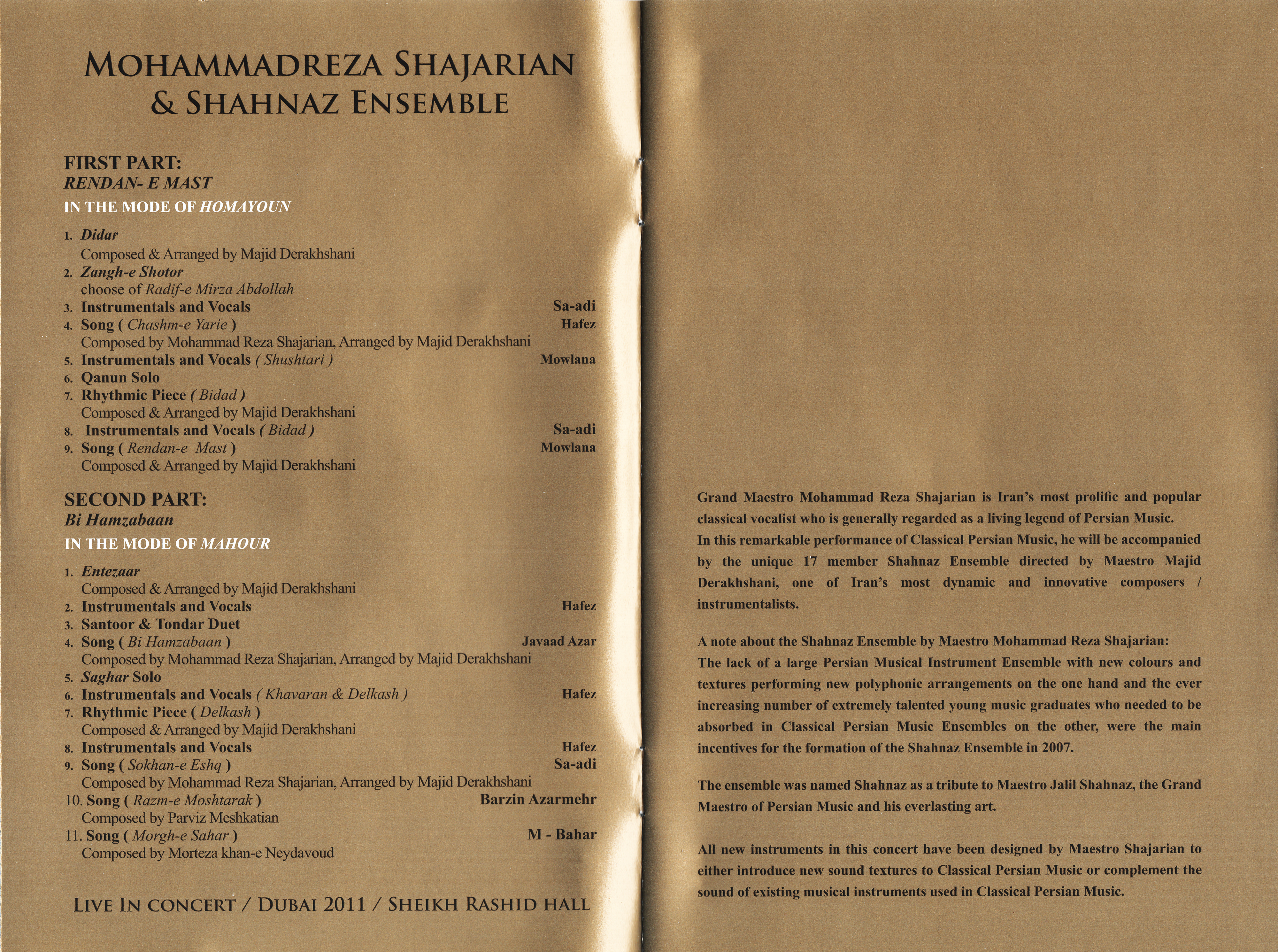 MOHAMMADREZA SHAJARIAN & SHAHNAZ ENSEMBLE

FIRST PART:
RENDAN- E MAST
IN THE MODE OF HOMAYOUN

1. Didar
Composed & Arranged by Majid Derakhshani
2. Zangh-e Shotor
choose of Radif-e Mirza Abdollah
3. Instrumentals and Vocals Sa-adi
4. Song ( Chashm-e Yarie ) Hafez
Composed by Mohammad Reza Shajarian, Arranged by Majid Derakhshani
5. Instrumentals and Vocals ( Shushtari ) Mowlana
6. Qanun Solo
7. Rhythmic Piece ( Bidad )
Composed & Arranged by Majid Derakhshani
8. Instrumentals and Vocals ( Bidad ) Sa-adi
9. Song ( Rendan-e Mast ) Mowlana
Composed & Arranged by Majid Derakhshani

SECOND PART:
Bi Hamzabaan
IN THE MODE OF MAHOUR

1. Entezaar
Composed & Arranged by Majid Derakhshani
2. Instrumentals and Vocals Hafez
3. Santoor & Tondar Duet
4. Song ( Bi Hamzabaan ) Javaad Azar
Composed by Mohammad Reza Shajarian, Arranged by Majid Derakhshani
5. Saghar Solo
6. Instrumentals and Vocals ( Khavaran & Delkash ) Hafez
7. Rhythmic Piece ( Delkash )
Composed & Arranged by Majid Derakhshani
8. Instrumentals and Vocals Hafez
9. Song ( Sokhan-e Eshq ) Sa-adi
Composed by Mohammad Reza Shajarian, Arranged by Majid Derakhshani
10. Song ( Razm-e Moshtarak ) Barzin Azarmehr
Composed by Parviz Meshkatian
11. Song ( Morgh-e Sahar ) M - Bahar
Composed by Morteza khan-e Neydavoud

LIVE IN CONCERT / DUBAI 2011 / SHEIKH RASHID HALL

Grand Maestro Mohammad Reza Shajarian is Iran's most prolific and popular classical vocalist who is generally regarded as a living legend of Persian Music.
In this remarkable performance of Classical Persian Music, he will be accompanied by the unique 17 member Shahnaz Ensemble directed by Maestro Majid Derakhshani, one of Iran's most dynamic and innovative composers / instrumentalists.

A note about the Shahnaz Ensemble by Maestro Mohammad Reza Shajarian:
The lack of a large Persian Musical Instrument Ensemble with new colours and textures performing new polyphonic arrangements on the one hand and the ever increasing number of extremely talented young music graduates who needed to be absorbed in Classical Persian Music Ensembles on the other, were the main incentives for the formation of the Shahnaz Ensemble in 2007.

The ensemble was named Shahnaz as a tribute to Maestro Jalil Shahnaz, the Grand Maestro of Persian Music and his everlasting art.

All new instruments in this concert have been designed by Maestro Shajarian to either introduce new sound textures to Classical Persian Music or complement the sound of existing musical instruments used in Classical Persian Music.